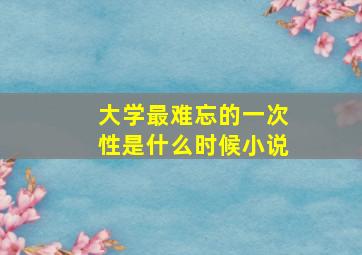 大学最难忘的一次性是什么时候小说